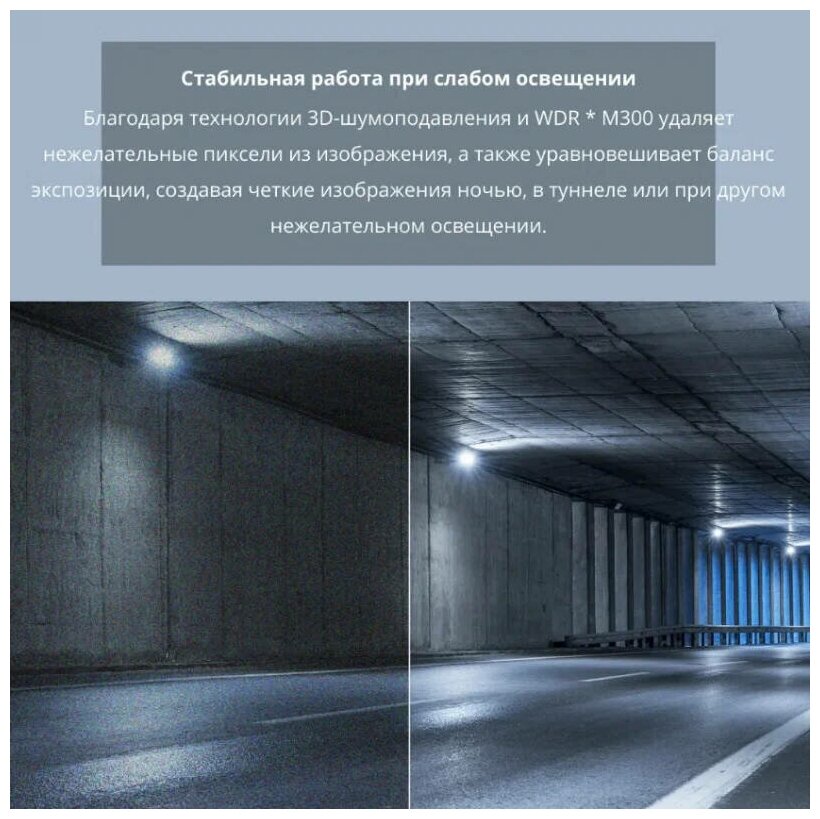 Стабильная работа при слабом освещении

Благодаря технологии 3D-шумоподавления и WDR * M300 удаляет нежелательные пиксели из изображения, а также уравновешивает баланс экспозиции, создавая четкие изображения ночью, в туннеле или при другом нежелательном освещении.